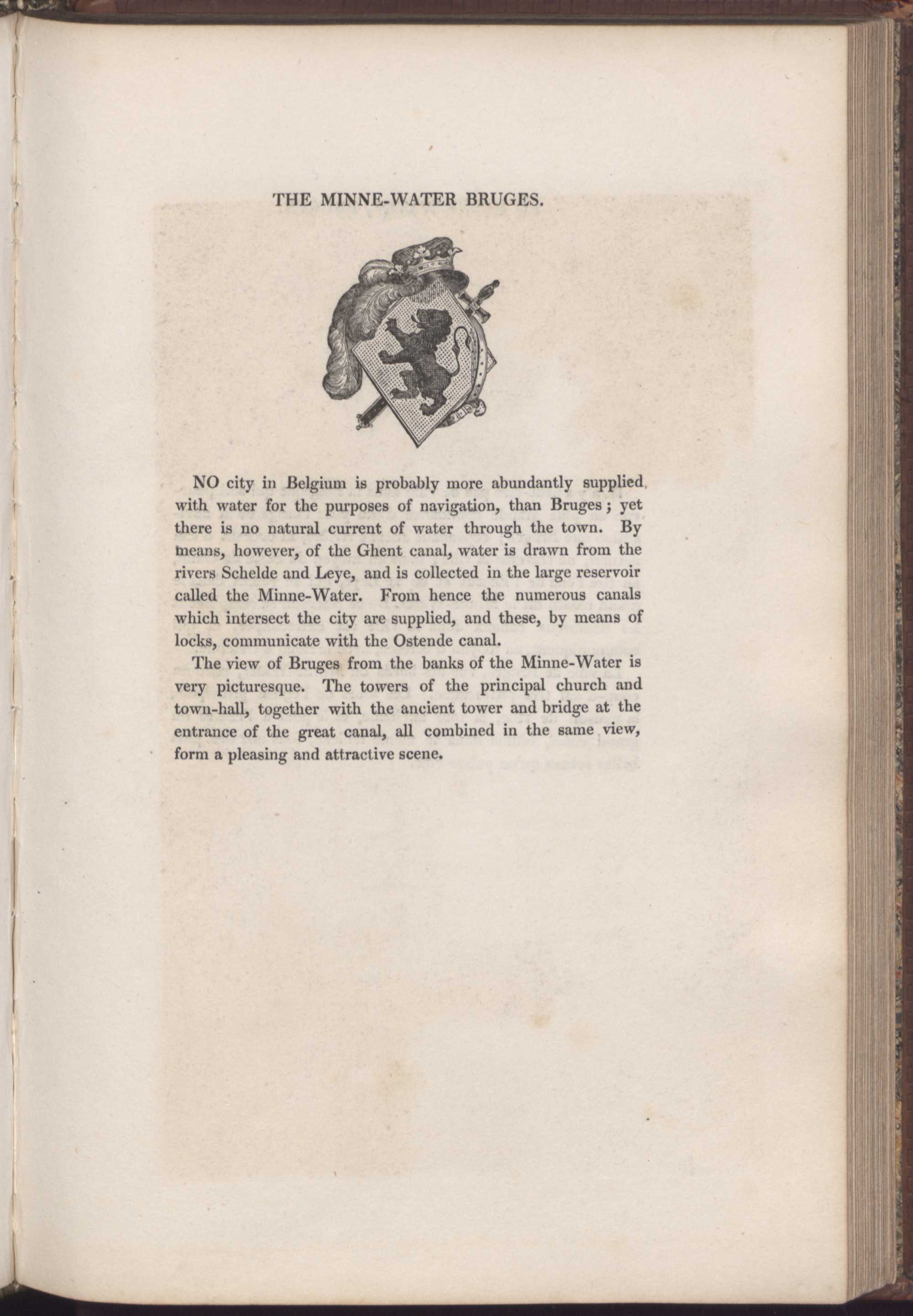 THE MINNE-WATER BRUGES.

NO city in Belgium is probably more abundantly supplied with water for the purposes of navigation, than Bruges; yet there is no natural current of water through the town. By means, however, of the Ghent canal, water is drawn from the rivers Schelde and Leye, and is collected in the large reservoir called the Minne-Water. From hence the numerous canals which intersect the city are supplied, and these, by means of locks, communicate with the Ostende canal.

The view of Bruges from the banks of the Minne-Water is very picturesque. The towers of the principal church and town-hall, together with the ancient tower and bridge at the entrance of the great canal, all combined in the same view, form a pleasing and attractive scene.